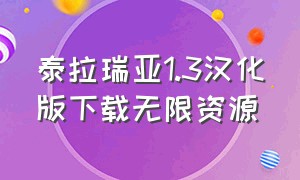 泰拉瑞亚1.3汉化版下载无限资源